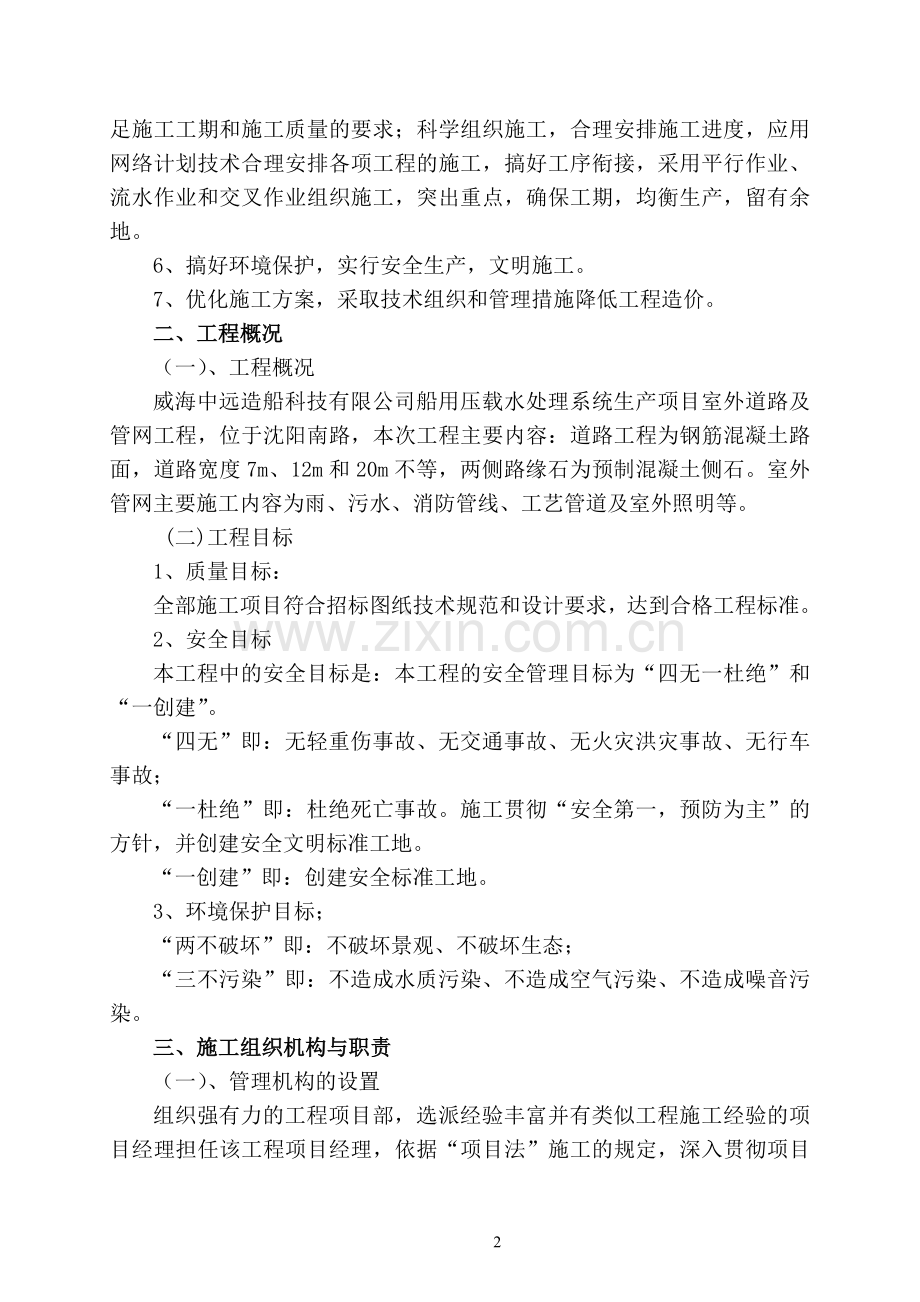 足施工工期和施工质量的要求；科学组织施工，合理安排施工进度，应用网络计划技术合理安排各项工程的施工，搞好工序衔接，采用平行作业、流水作业和交叉作业组织施工，突出重点，确保工期，均衡生产，留有余地。

6、搞好环境保护，实行安全生产，文明施工。

7、优化施工方案，采取技术组织和管理措施降低工程造价。

二、工程概况

（一）、工程概况

威海中远造船科技有限公司船用压载水处理系统生产项目室外道路及管网工程，位于沈阳南路，本次工程主要内容：道路工程为钢筋混凝土路面，道路宽度 7m、12m 和 20m 不等，两侧路缘石为预制混凝土侧石。室外管网主要施工内容为雨、污水、消防管线、工艺管道及室外照明等。

(二)工程目标

1、质量目标：

全部施工项目符合招标图纸技术规范和设计要求，达到合格工程标准。

2、安全目标

本工程中的安全目标是：本工程的安全管理目标为“四无一杜绝”和“一创建”。

“四无”即：无轻重伤事故、无交通事故、无火灾洪灾事故、无行车事故；

“一杜绝”即：杜绝死亡事故。施工贯彻“安全第一，预防为主”的方针，并创建安全文明标准工地。

“一创建”即：创建安全标准工地。

3、环境保护目标；

“两不破坏”即：不破坏景观、不破坏生态；

“三不污染”即：不造成水质污染、不造成空气污染、不造成噪音污染。

三、施工组织机构与职责

（一）、管理机构的设置

组织强有力的工程项目部，选派经验丰富并有类似工程施工经验的项目经理担任该工程项目经理，依据“项目法”施工的规定，深入贯彻项目

www.zixin.com.cn

2